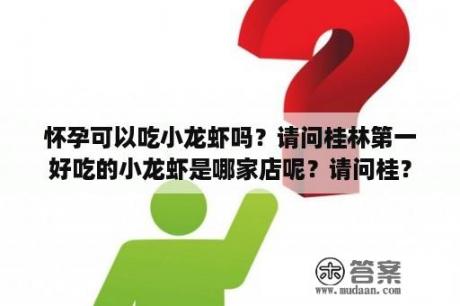 怀孕可以吃小龙虾吗？请问桂林第一好吃的小龙虾是哪家店呢？请问桂？

木 答案
www.mudaan.com